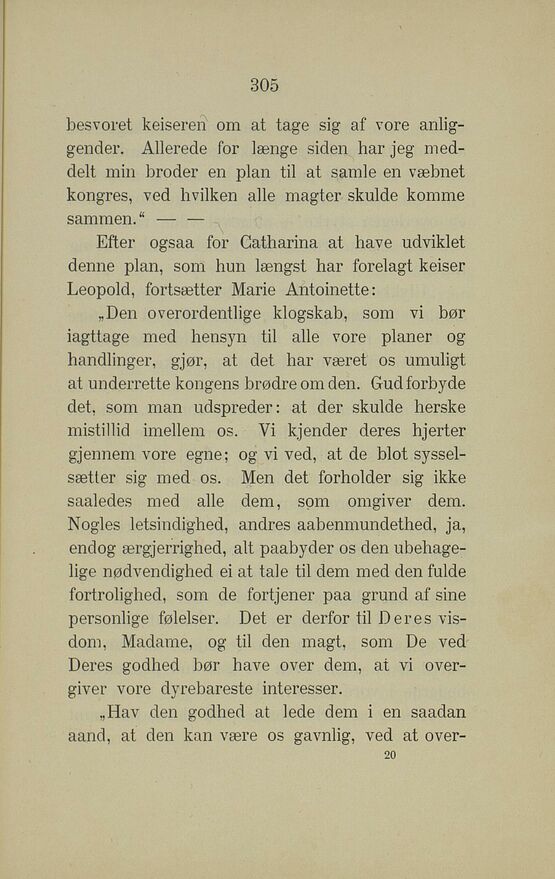 305

besvoret keiseren om at tage sig af vore anliggender. Allerede for længe siden har jeg meddelt min broder en plan til at samle en væbnet kongres, ved hvilken alle magter skulde komme sammen.“ — —

Efter ogsaa for Catharina at have udviklet denne plan, som hun længst har forelagt keiser Leopold, fortsætter Marie Antoinette:

„Den overordentlige klogskab, som vi bør iagttage med hensyn til alle vore planer og handlinger, gjør, at det har været os umuligt at underrette kongens brødre om den. Gud forbyde det, som man udspreder: at der skulde herske mistillid imellem os. Vi kjender deres hjerter gjennem vore egne; og vi ved, at de blot sysselsætter sig med os. Men det forholder sig ikke saaledes med alle dem, som omgiver dem. Nogles letsindighed, andres aabenmundethed, ja, endog ærgjerrighed, alt paabyder os den ubehagelige nødvendighed ei at tale til dem med den fulde fortrolighed, som de fortjener paa grund af sine personlige følelser. Det er derfor til Deres visdom, Madame, og til den magt, som De ved Deres godhed bør have over dem, at vi overgiver vore dyrebareste interesser.

„Hav den godhed at lede dem i en saadan aand, at den kan være os gavnlig, ved at over-

20